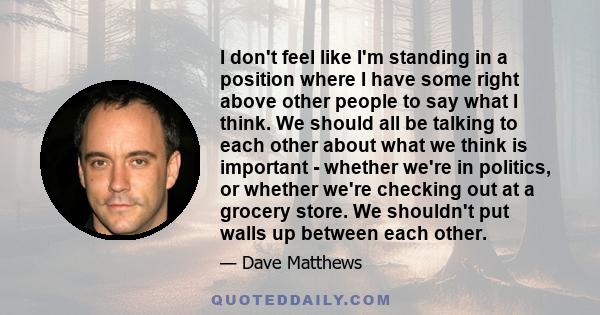 I don't feel like I'm standing in a position where I have some right above other people to say what I think. We should all be talking to each other about what we think is important - whether we're in politics, or whether we're checking out at a grocery store. We shouldn't put walls up between each other.

— Dave Matthews

QUOTEDDAILY.COM